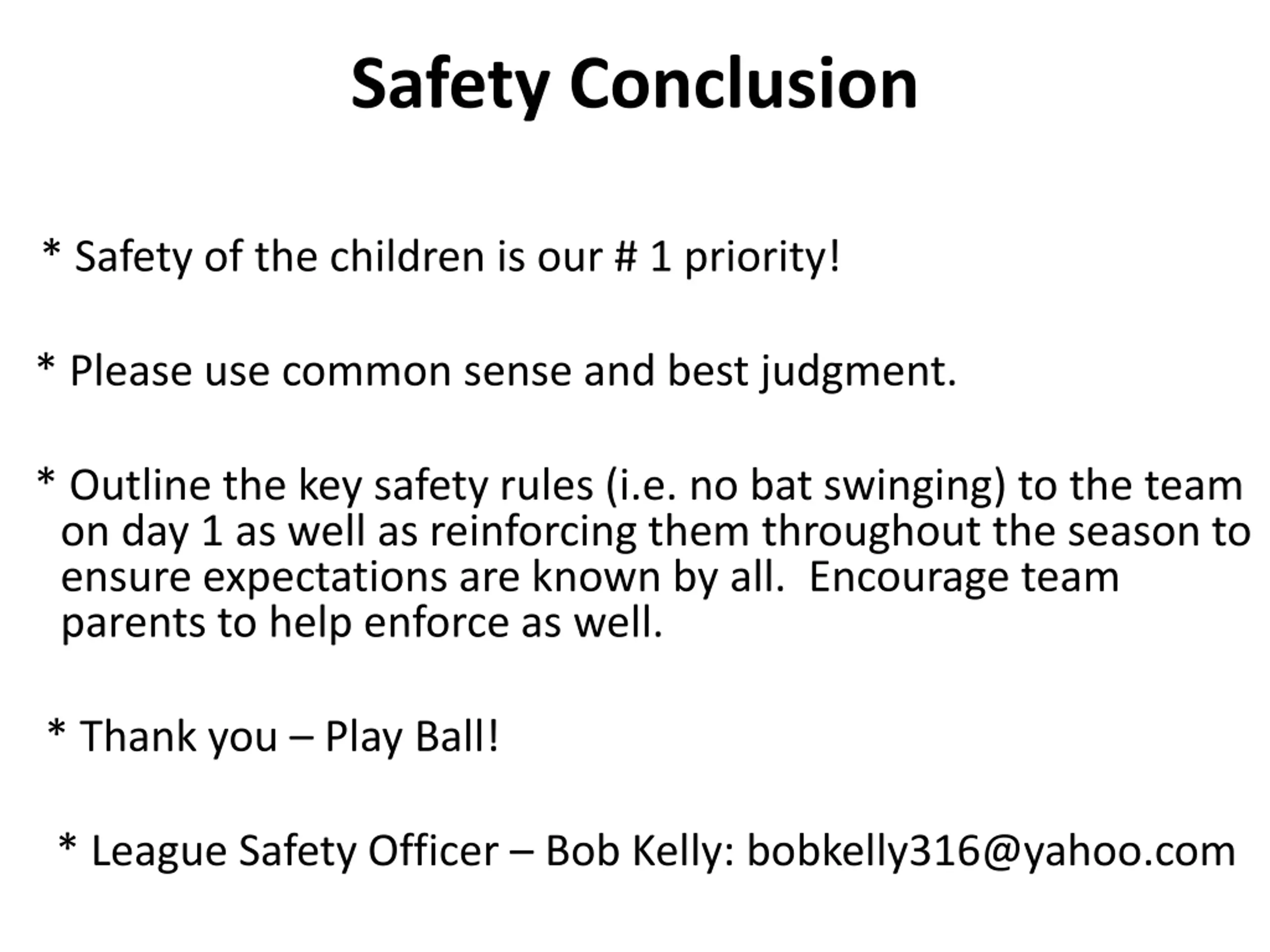 Safety Conclusion

* Safety of the children is our # 1 priority!

* Please use common sense and best judgment.

* Outline the key safety rules (i.e. no bat swinging) to the team on day 1 as well as reinforcing them throughout the season to ensure expectations are known by all.  Encourage team parents to help enforce as well.

* Thank you – Play Ball!

* League Safety Officer – Bob Kelly: bobkelly316@yahoo.com